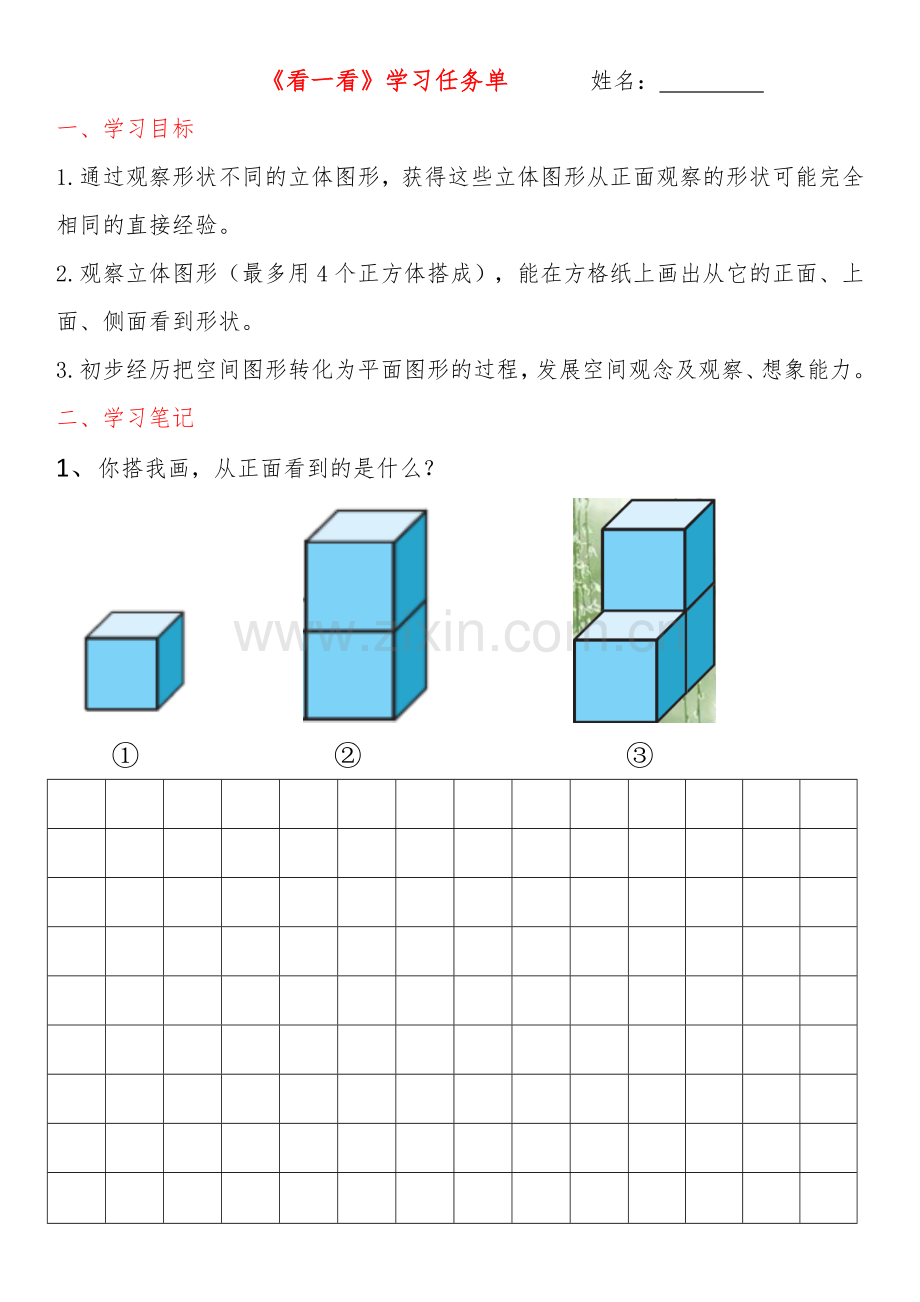 《看一看》学习任务单　　姓名：________

一、学习目标

1.通过观察形状不同的立体图形，获得这些立体图形从正面观察的形状可能完全相同的直接经验。

2.观察立体图形（最多用4个正方体搭成），能在方格纸上画出从它的正面、上面、侧面看到形状。

3.初步经历把空间图形转化为平面图形的过程，发展空间观念及观察、想象能力。

二、学习笔记

1、你搭我画，从正面看到的是什么？

www.zixin.com.cn

①　②　③